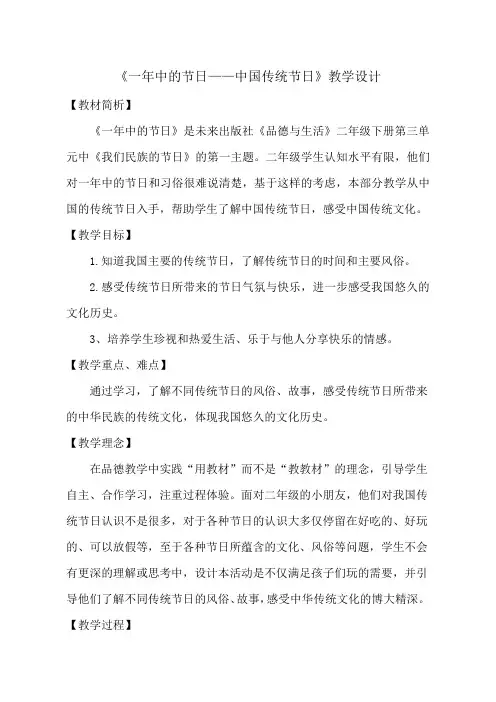 《一年中的节日——中国传统节日》教学设计

【教材简析】

《一年中的节日》是未来出版社《品德与生活》二年级下册第三单元中《我们民族的节日》的第一主题。二年级学生认知水平有限，他们对一年中的节日和习俗很难说清楚，基于这样的考虑，本部分教学从中国的传统节日入手，帮助学生了解中国传统节日，感受中国传统文化。

【教学目标】

1.知道我国主要的传统节日，了解传统节日的时间和主要风俗。

2.感受传统节日所带来的节日气氛与快乐，进一步感受我国悠久的文化历史。

3、培养学生珍视和热爱生活、乐于与他人分享快乐的情感。

【教学重点、难点】

通过学习，了解不同传统节日的风俗、故事，感受传统节日所带来的中华民族的传统文化，体现我国悠久的文化历史。

【教学理念】

在品德教学中实践“用教材”而不是“教教材”的理念，引导学生自主、合作学习，注重过程体验。面对二年级的小朋友，他们对我国传统节日认识不是很多，对于各种节日的认识大多仅停留在好吃的、好玩的、可以放假等，至于各种节日所蕴含的文化、风俗等问题，学生不会有更深的理解或思考中，设计本活动是不仅满足孩子们玩的需要，并引导他们了解不同传统节日的风俗、故事，感受中华传统文化的博大精深。

【教学过程】